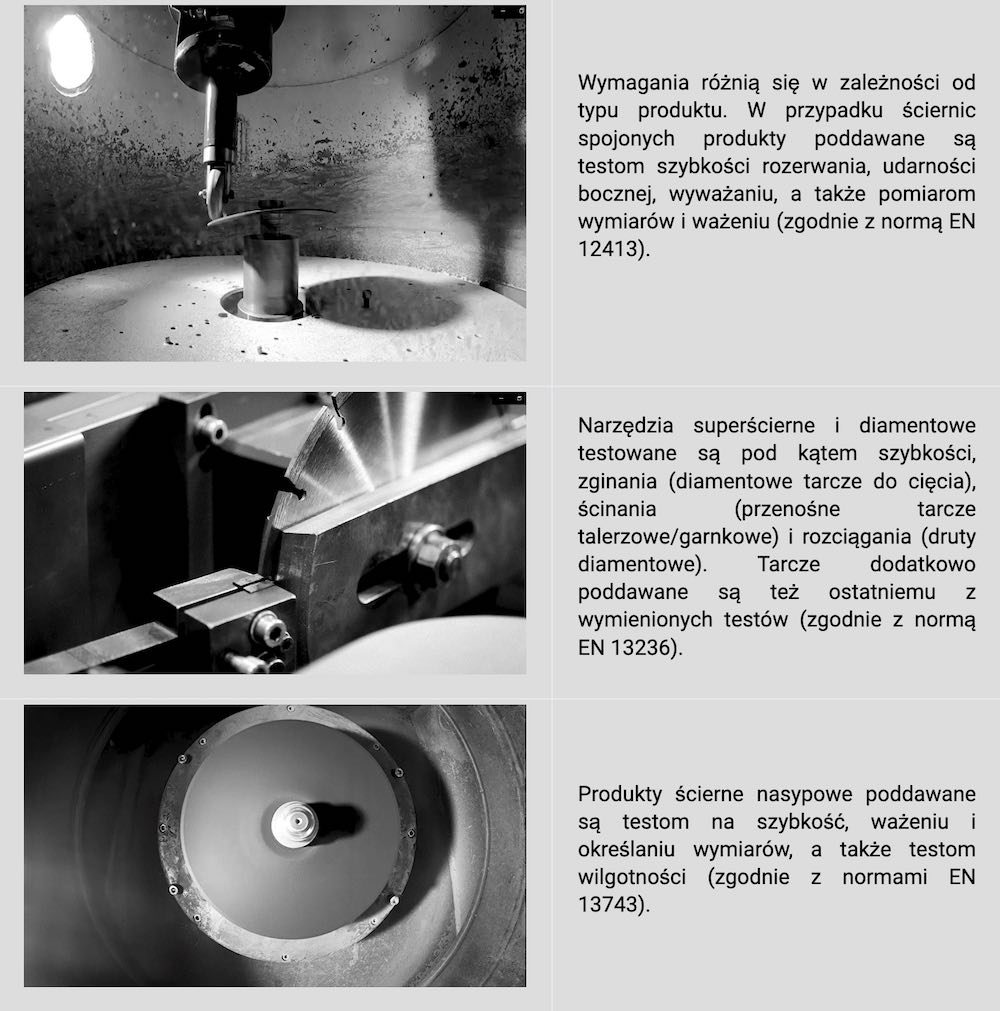 Wymagania różnią się w zależności od typu produktu. W przypadku ściernic spojonych produkty poddawane są testom szybkości rozerwania, udarności bocznej, wyważaniu, a także pomiarom wymiarów i ważeniu (zgodnie z normą EN 12413).

Narzędzia superścierne i diamentowe testowane są pod kątem szybkości, zginania (diamentowe tarcze do cięcia), ścinania (przenośne tarcze talerzowe/garnkowe) i rozciągania (druty diamentowe). Tarcze dodatkowo poddawane są też ostatniemu z wymienionych testów (zgodnie z normą EN 13236).

Produkty ścierne nasypowe poddawane są testom na szybkość, ważeniu i określaniu wymiarów, a także testom wilgotności (zgodnie z normami EN 13743).